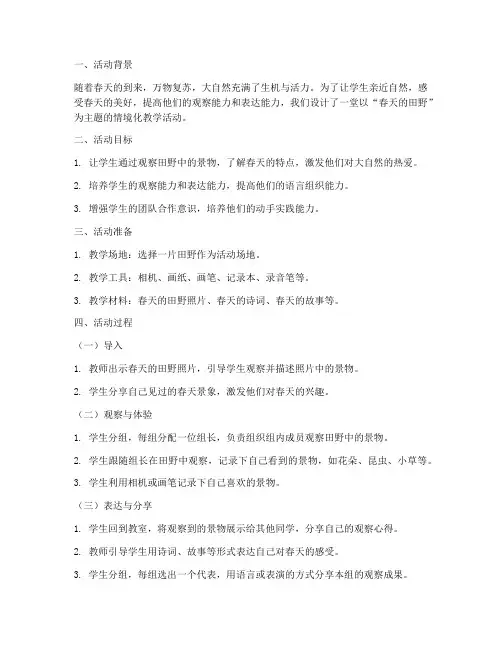 一、活动背景

随着春天的到来，万物复苏，大自然充满了生机与活力。为了让学生亲近自然，感受春天的美好，提高他们的观察能力和表达能力，我们设计了一堂以“春天的田野”为主题的情境化教学活动。

二、活动目标

1. 让学生通过观察田野中的景物，了解春天的特点，激发他们对大自然的热爱。

2. 培养学生的观察能力和表达能力，提高他们的语言组织能力。

3. 增强学生的团队合作意识，培养他们的动手实践能力。

三、活动准备

1. 教学场地：选择一片田野作为活动场地。

2. 教学工具：相机、画纸、画笔、记录本、录音笔等。

3. 教学材料：春天的田野照片、春天的诗词、春天的故事等。

四、活动过程

（一）导入

1. 教师出示春天的田野照片，引导学生观察并描述照片中的景物。

2. 学生分享自己见过的春天景象，激发他们对春天的兴趣。

（二）观察与体验

1. 学生分组，每组分配一位组长，负责组织组内成员观察田野中的景物。

2. 学生跟随组长在田野中观察，记录下自己看到的景物，如花朵、昆虫、小草等。

3. 学生利用相机或画笔记录下自己喜欢的景物。

（三）表达与分享

1. 学生回到教室，将观察到的景物展示给其他同学，分享自己的观察心得。

2. 教师引导学生用诗词、故事等形式表达自己对春天的感受。

3. 学生分组，每组选出一个代表，用语言或表演的方式分享本组的观察成果。